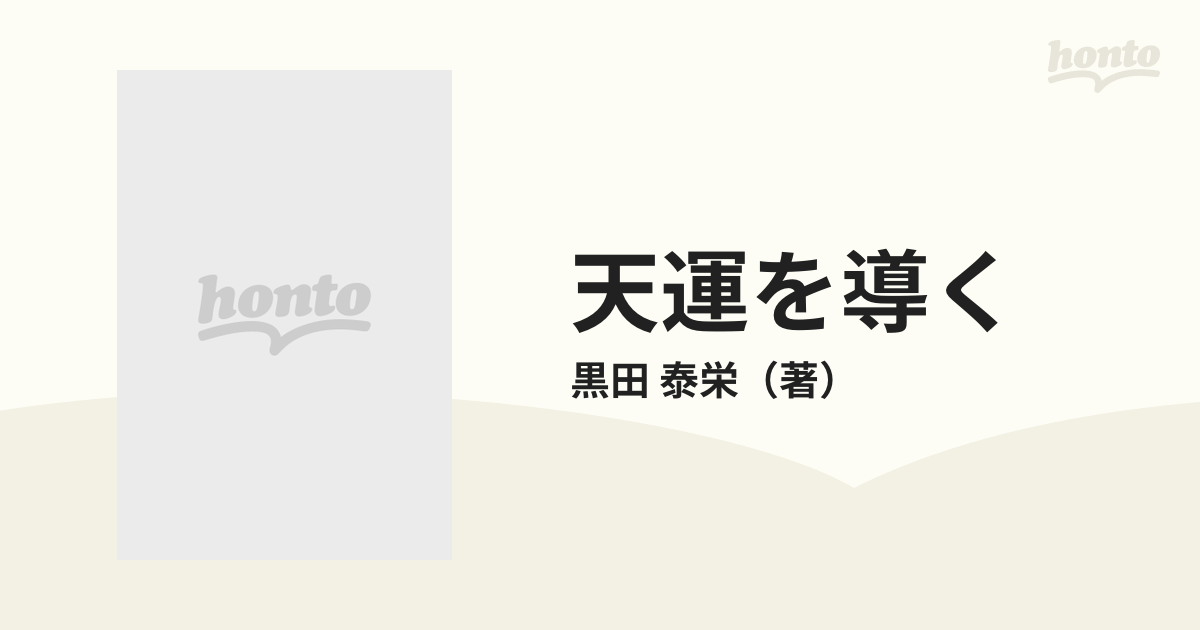 honto

honto

天運を導く
黒田 泰栄（著）